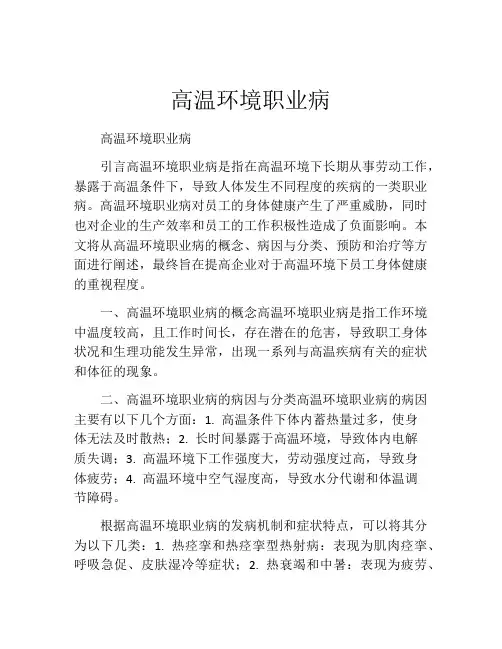 高温环境职业病

高温环境职业病

引言高温环境职业病是指在高温环境下长期从事劳动工作，暴露于高温条件下，导致人体发生不同程度的疾病的一类职业病。高温环境职业病对员工的身体健康产生了严重威胁，同时也对企业的生产效率和员工的工作积极性造成了负面影响。本文将从高温环境职业病的概念、病因与分类、预防和治疗等方面进行阐述，最终旨在提高企业对于高温环境下员工身体健康的重视程度。

一、高温环境职业病的概念高温环境职业病是指工作环境中温度较高，且工作时间长，存在潜在的危害，导致职工身体状况和生理功能发生异常，出现一系列与高温疾病有关的症状和体征的现象。

二、高温环境职业病的病因与分类高温环境职业病的病因主要有以下几个方面：1. 高温条件下体内蓄热量过多，使身体无法及时散热；2. 长时间暴露于高温环境，导致体内电解质失调；3. 高温环境下工作强度大，劳动强度过高，导致身体疲劳；4. 高温环境中空气湿度高，导致水分代谢和体温调节障碍。

根据高温环境职业病的发病机制和症状特点，可以将其分为以下几类：1. 热痉挛和热痉挛型热射病：表现为肌肉痉挛、呼吸急促、皮肤湿冷等症状；2. 热衰竭和中暑：表现为疲劳、